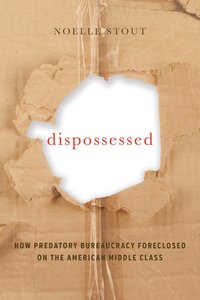 NOELLE STOUT

dispossessed

HOW PREDATORY BUREAUCRACY FORECLOSED ON THE AMERICAN MIDDLE CLASS